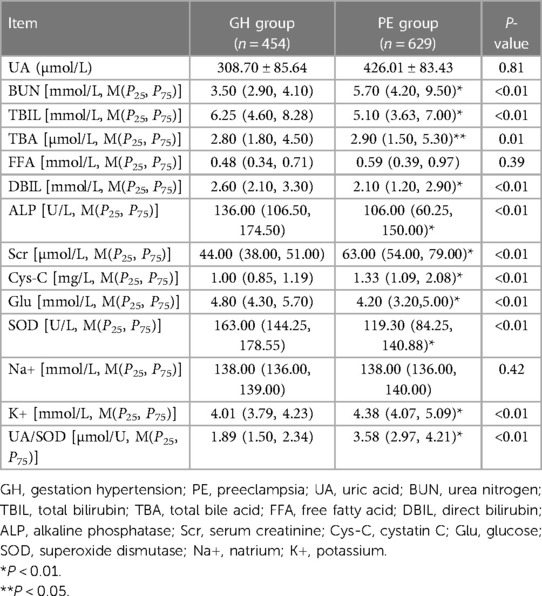 | Item | GH group ($n = 454$) | PE group ($n = 629$) | $P$-value |
|---|---|---|---|
| UA (μmol/L) | 308.70 ± 85.64 | 426.01 ± 83.43 | 0.81 |
| BUN [mmol/L, M($P_{25}$, $P_{75}$)] | 3.50 (2.90, 4.10) | 5.70 (4.20, 9.50)* | <0.01 |
| TBIL [mmol/L, M($P_{25}$, $P_{75}$)] | 6.25 (4.60, 8.28) | 5.10 (3.63, 7.00)* | <0.01 |
| TBA [μmol/L, M($P_{25}$, $P_{75}$)] | 2.80 (1.80, 4.50) | 2.90 (1.50, 5.30)** | 0.01 |
| FFA [mmol/L, M($P_{25}$, $P_{75}$)] | 0.48 (0.34, 0.71) | 0.59 (0.39, 0.97) | 0.39 |
| DBIL [mmol/L, M($P_{25}$, $P_{75}$)] | 2.60 (2.10, 3.30) | 2.10 (1.20, 2.90)* | <0.01 |
| ALP [U/L, M($P_{25}$, $P_{75}$)] | 136.00 (106.50, 174.50) | 106.00 (60.25, 150.00)* | <0.01 |
| Scr [μmol/L, M($P_{25}$, $P_{75}$)] | 44.00 (38.00, 51.00) | 63.00 (54.00, 79.00)* | <0.01 |
| Cys-C [mg/L, M($P_{25}$, $P_{75}$)] | 1.00 (0.85, 1.19) | 1.33 (1.09, 2.08)* | <0.01 |
| Glu [mmol/L, M($P_{25}$, $P_{75}$)] | 4.80 (4.30, 5.70) | 4.20 (3.20,5.00)* | <0.01 |
| SOD [U/L, M($P_{25}$, $P_{75}$)] | 163.00 (144.25, 178.55) | 119.30 (84.25, 140.88)* | <0.01 |
| Na+ [mmol/L, M($P_{25}$, $P_{75}$)] | 138.00 (136.00, 139.00) | 138.00 (136.00, 140.00) | 0.42 |
| K+ [mmol/L, M($P_{25}$, $P_{75}$)] | 4.01 (3.79, 4.23) | 4.38 (4.07, 5.09)* | <0.01 |
| UA/SOD [μmol/U, M($P_{25}$, $P_{75}$)] | 1.89 (1.50, 2.34) | 3.58 (2.97, 4.21)* | <0.01 |

GH, gestation hypertension; PE, preeclampsia; UA, uric acid; BUN, urea nitrogen; TBIL, total bilirubin; TBA, total bile acid; FFA, free fatty acid; DBIL, direct bilirubin; ALP, alkaline phosphatase; Scr, serum creatinine; Cys-C, cystatin C; Glu, glucose; SOD, superoxide dismutase; Na+, natrium; K+, potassium.
*$P < 0.01$.
**$P < 0.05$.